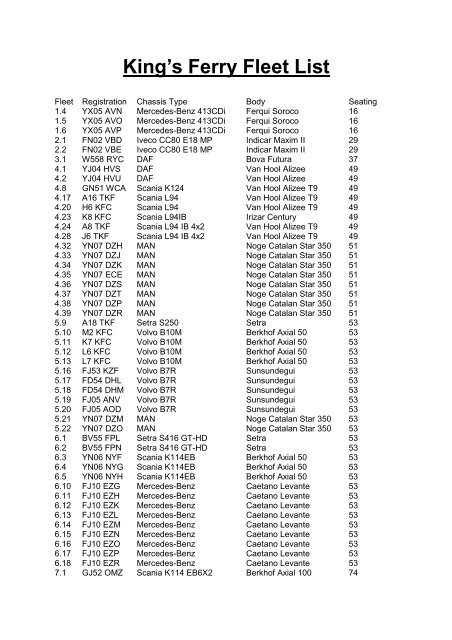 King's Ferry Fleet List

| Fleet | Registration | Chassis Type | Body | Seating |
|---|---|---|---|---|
| 1.4 | YX05 AVN | Mercedes-Benz 413CDi | Ferqui Soroco | 16 |
| 1.5 | YX05 AVO | Mercedes-Benz 413CDi | Ferqui Soroco | 16 |
| 1.6 | YX05 AVP | Mercedes-Benz 413CDi | Ferqui Soroco | 16 |
| 2.1 | FN02 VBD | Iveco CC80 E18 MP | Indicar Maxim II | 29 |
| 2.2 | FN02 VBE | Iveco CC80 E18 MP | Indicar Maxim II | 29 |
| 3.1 | W558 RYC | DAF | Bova Futura | 37 |
| 4.1 | YJ04 HVS | DAF | Van Hool Alizee | 49 |
| 4.2 | YJ04 HVU | DAF | Van Hool Alizee | 49 |
| 4.8 | GN51 WCA | Scania K124 | Van Hool Alizee T9 | 49 |
| 4.17 | A16 TKF | Scania L94 | Van Hool Alizee T9 | 49 |
| 4.20 | H6 KFC | Scania L94 | Van Hool Alizee T9 | 49 |
| 4.23 | K8 KFC | Scania L94IB | Irizar Century | 49 |
| 4.24 | A8 TKF | Scania L94 IB 4x2 | Van Hool Alizee T9 | 49 |
| 4.28 | J6 TKF | Scania L94 IB 4x2 | Van Hool Alizee T9 | 49 |
| 4.32 | YN07 DZH | MAN | Noge Catalan Star 350 | 51 |
| 4.33 | YN07 DZJ | MAN | Noge Catalan Star 350 | 51 |
| 4.34 | YN07 DZK | MAN | Noge Catalan Star 350 | 51 |
| 4.35 | YN07 ECE | MAN | Noge Catalan Star 350 | 51 |
| 4.36 | YN07 DZS | MAN | Noge Catalan Star 350 | 51 |
| 4.37 | YN07 DZT | MAN | Noge Catalan Star 350 | 51 |
| 4.38 | YN07 DZP | MAN | Noge Catalan Star 350 | 51 |
| 4.39 | YN07 DZR | MAN | Noge Catalan Star 350 | 51 |
| 5.9 | A18 TKF | Setra S250 | Setra | 53 |
| 5.10 | M2 KFC | Volvo B10M | Berkhof Axial 50 | 53 |
| 5.11 | K7 KFC | Volvo B10M | Berkhof Axial 50 | 53 |
| 5.12 | L6 KFC | Volvo B10M | Berkhof Axial 50 | 53 |
| 5.13 | L7 KFC | Volvo B10M | Berkhof Axial 50 | 53 |
| 5.16 | FJ53 KZF | Volvo B7R | Sunsundegui | 53 |
| 5.17 | FD54 DHL | Volvo B7R | Sunsundegui | 53 |
| 5.18 | FD54 DHM | Volvo B7R | Sunsundegui | 53 |
| 5.19 | FJ05 ANV | Volvo B7R | Sunsundegui | 53 |
| 5.20 | FJ05 AOD | Volvo B7R | Sunsundegui | 53 |
| 5.21 | YN07 DZM | MAN | Noge Catalan Star 350 | 53 |
| 5.22 | YN07 DZO | MAN | Noge Catalan Star 350 | 53 |
| 6.1 | BV55 FPL | Setra S416 GT-HD | Setra | 53 |
| 6.2 | BV55 FPN | Setra S416 GT-HD | Setra | 53 |
| 6.3 | YN06 NYF | Scania K114EB | Berkhof Axial 50 | 53 |
| 6.4 | YN06 NYG | Scania K114EB | Berkhof Axial 50 | 53 |
| 6.5 | YN06 NYH | Scania K114EB | Berkhof Axial 50 | 53 |
| 6.10 | FJ10 EZG | Mercedes-Benz | Caetano Levante | 53 |
| 6.11 | FJ10 EZH | Mercedes-Benz | Caetano Levante | 53 |
| 6.12 | FJ10 EZK | Mercedes-Benz | Caetano Levante | 53 |
| 6.13 | FJ10 EZL | Mercedes-Benz | Caetano Levante | 53 |
| 6.14 | FJ10 EZM | Mercedes-Benz | Caetano Levante | 53 |
| 6.15 | FJ10 EZN | Mercedes-Benz | Caetano Levante | 53 |
| 6.16 | FJ10 EZO | Mercedes-Benz | Caetano Levante | 53 |
| 6.17 | FJ10 EZP | Mercedes-Benz | Caetano Levante | 53 |
| 6.18 | FJ10 EZR | Mercedes-Benz | Caetano Levante | 53 |
| 7.1 | GJ52 OMZ | Scania K114 EB6X2 | Berkhof Axial 100 | 74 |